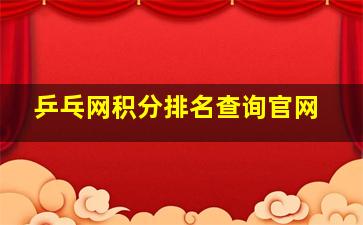 乒乓网积分排名查询官网